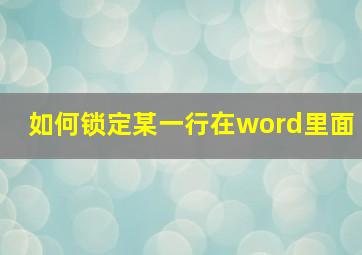 如何锁定某一行在word里面